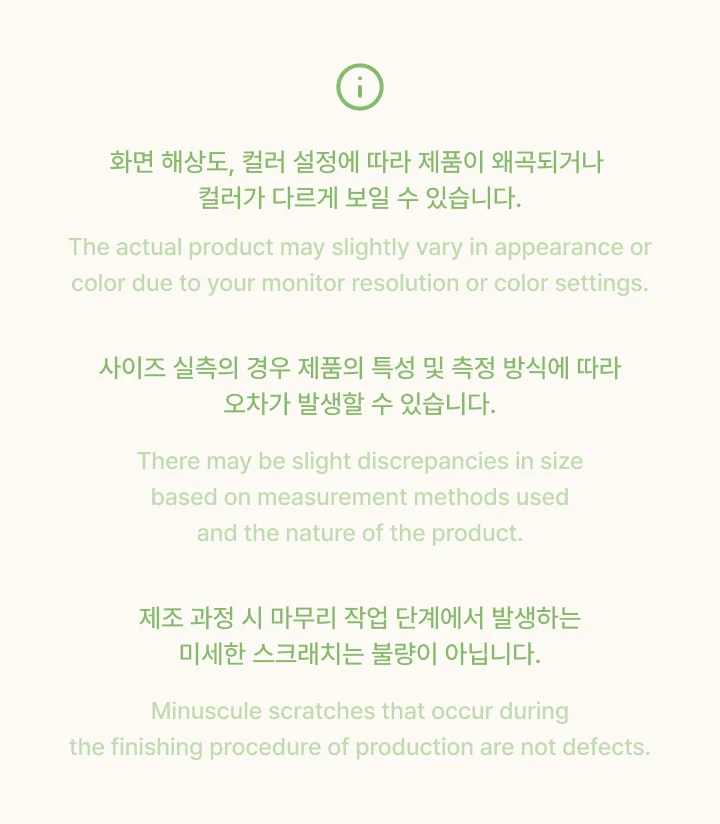 화면 해상도, 컬러 설정에 따라 제품이 왜곡되거나 컬러가 다르게 보일 수 있습니다.

The actual product may slightly vary in appearance or color due to your monitor resolution or color settings.

사이즈 실측의 경우 제품의 특성 및 측정 방식에 따라 오차가 발생할 수 있습니다.

There may be slight discrepancies in size based on measurement methods used and the nature of the product.

제조 과정 시 마무리 작업 단계에서 발생하는 미세한 스크래치는 불량이 아닙니다.

Minuscule scratches that occur during the finishing procedure of production are not defects.